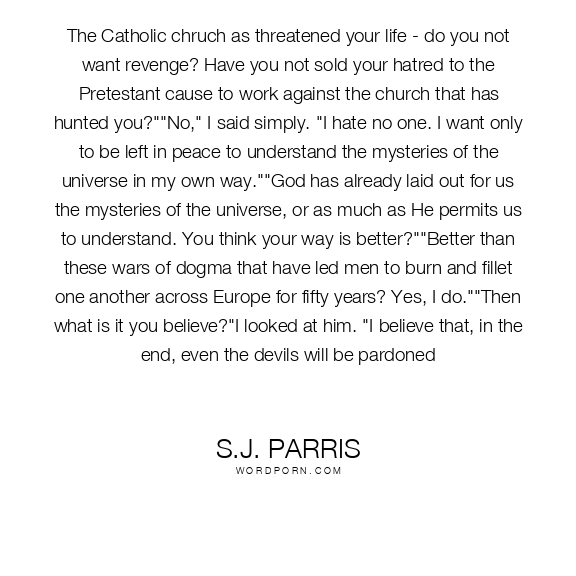 The Catholic chruch as threatened your life - do you not want revenge? Have you not sold your hatred to the Pretestant cause to work against the church that has hunted you?""No," I said simply. "I hate no one. I want only to be left in peace to understand the mysteries of the universe in my own way.""God has already laid out for us the mysteries of the universe, or as much as He permits us to understand. You think your way is better?""Better than these wars of dogma that have led men to burn and fillet one another across Europe for fifty years? Yes, I do.""Then what is it you believe?"I looked at him. "I believe that, in the end, even the devils will be pardoned

S.J. PARRIS
WORDPORN.COM